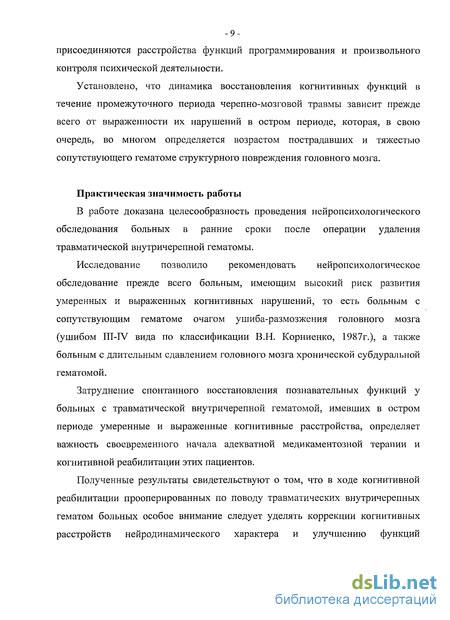 - 9 -

присоединяются расстройства функций программирования и произвольного контроля психической деятельности.

Установлено, что динамика восстановления когнитивных функций в течение промежуточного периода черепно-мозговой травмы зависит прежде всего от выраженности их нарушений в остром периоде, которая, в свою очередь, во многом определяется возрастом пострадавших и тяжестью сопутствующего гематоме структурного повреждения головного мозга.

Практическая значимость работы

В работе доказана целесообразность проведения нейропсихологического обследования больных в ранние сроки после операции удаления травматической внутричерепной гематомы.

Исследование позволило рекомендовать нейропсихологическое обследование прежде всего больным, имеющим высокий риск развития умеренных и выраженных когнитивных нарушений, то есть больным с сопутствующим гематоме очагом ушиба-размозжения головного мозга (ушибом III-IV вида по классификации В.Н. Корниенко, 1987г.), а также больным с длительным сдавлением головного мозга хронической субдуральной гематомой.

Затруднение спонтанного восстановления познавательных функций у больных с травматической внутричерепной гематомой, имевших в остром периоде умеренные и выраженные когнитивные расстройства, определяет важность своевременного начала адекватной медикаментозной терапии и когнитивной реабилитации этих пациентов.

Полученные результаты свидетельствуют о том, что в ходе когнитивной реабилитации прооперированных по поводу травматических внутричерепных гематом больных особое внимание следует уделять коррекции когнитивных расстройств нейродинамического характера и улучшению функций

dsLib.net
библиотека диссертаций